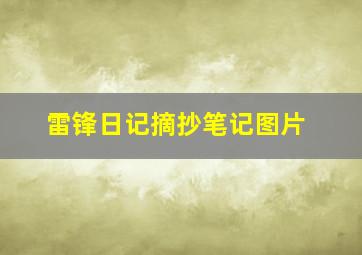 雷锋日记摘抄笔记图片